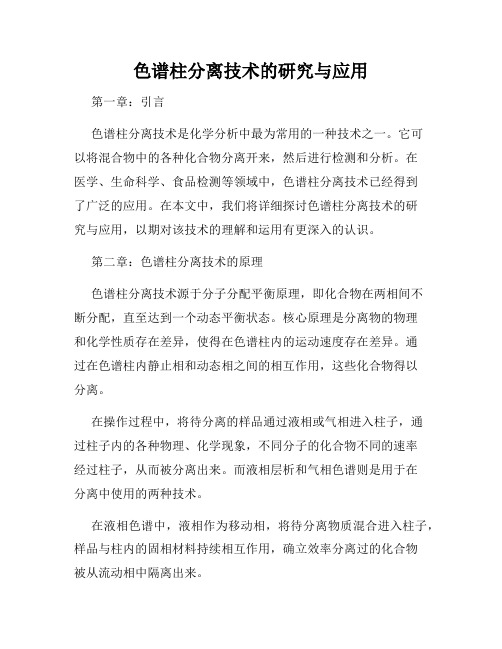 色谱柱分离技术的研究与应用

第一章：引言

色谱柱分离技术是化学分析中最为常用的一种技术之一。它可以将混合物中的各种化合物分离开来，然后进行检测和分析。在医学、生命科学、食品检测等领域中，色谱柱分离技术已经得到了广泛的应用。在本文中，我们将详细探讨色谱柱分离技术的研究与应用，以期对该技术的理解和运用有更深入的认识。

第二章：色谱柱分离技术的原理

色谱柱分离技术源于分子分配平衡原理，即化合物在两相间不断分配，直至达到一个动态平衡状态。核心原理是分离物的物理和化学性质存在差异，使得在色谱柱内的运动速度存在差异。通过在色谱柱内静止相和动态相之间的相互作用，这些化合物得以分离。

在操作过程中，将待分离的样品通过液相或气相进入柱子，通过柱子内的各种物理、化学现象，不同分子的化合物不同的速率经过柱子，从而被分离出来。而液相层析和气相色谱则是用于在分离中使用的两种技术。

在液相色谱中，液相作为移动相，将待分离物质混合进入柱子，样品与柱内的固相材料持续相互作用，确立效率分离过的化合物被从流动相中隔离出来。